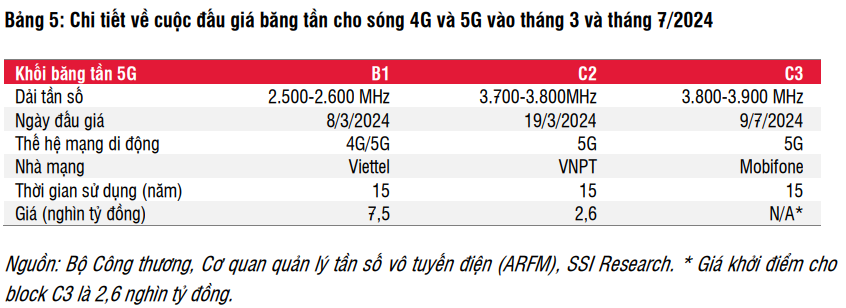 Bảng 5: Chi tiết về cuộc đấu giá băng tần cho sóng 4G và 5G vào tháng 3 và tháng 7/2024

| Khối băng tần 5G | B1 | C2 | C3 |
|---|---|---|---|
| Dải tần số | 2.500-2.600 MHz | 3.700-3.800MHz | 3.800-3.900 MHz |
| Ngày đấu giá | 8/3/2024 | 19/3/2024 | 9/7/2024 |
| Thế hệ mạng di động | 4G/5G | 5G | 5G |
| Nhà mạng | Viettel | VNPT | Mobifone |
| Thời gian sử dụng (năm) | 15 | 15 | 15 |
| Giá (nghìn tỷ đồng) | 7,5 | 2,6 | N/A* |

Nguồn: Bộ Công thương, Cơ quan quản lý tần số vô tuyến điện (ARFM), SSI Research. * Giá khởi điểm cho block C3 là 2,6 nghìn tỷ đồng.